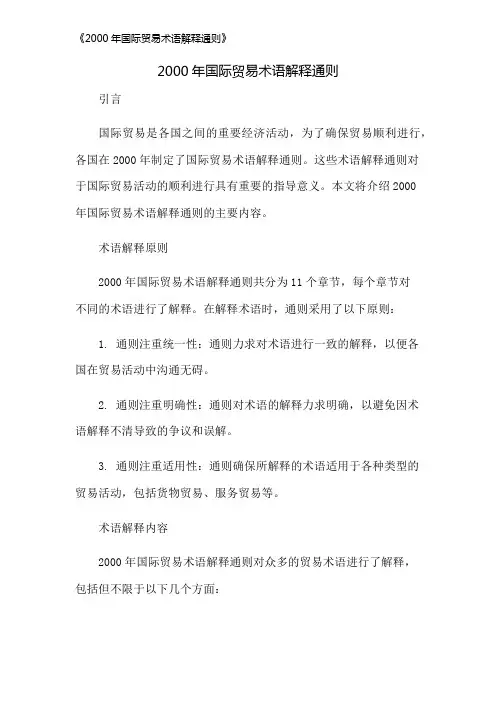 《2000 年国际贸易术语解释通则》

2000 年国际贸易术语解释通则

引言

国际贸易是各国之间的重要经济活动，为了确保贸易顺利进行，各国在 2000 年制定了国际贸易术语解释通则。这些术语解释通则对于国际贸易活动的顺利进行具有重要的指导意义。本文将介绍 2000 年国际贸易术语解释通则的主要内容。

术语解释原则

2000 年国际贸易术语解释通则共分为 11 个章节，每个章节对不同的术语进行了解释。在解释术语时，通则采用了以下原则：

1. 通则注重统一性：通则力求对术语进行一致的解释，以便各国在贸易活动中沟通无碍。

2. 通则注重明确性：通则对术语的解释力求明确，以避免因术语解释不清导致的争议和误解。

3. 通则注重适用性：通则确保所解释的术语适用于各种类型的贸易活动，包括货物贸易、服务贸易等。

术语解释内容

2000 年国际贸易术语解释通则对众多的贸易术语进行了解释，包括但不限于以下几个方面：